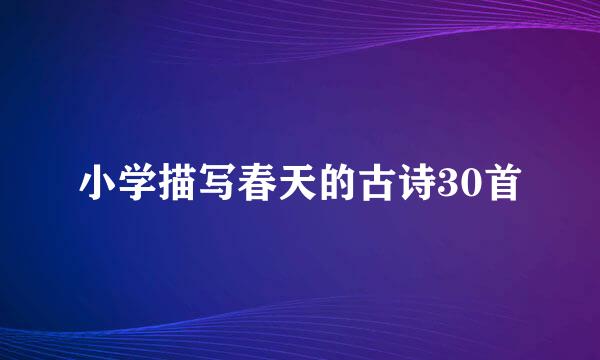 小学描写春天的古诗30首